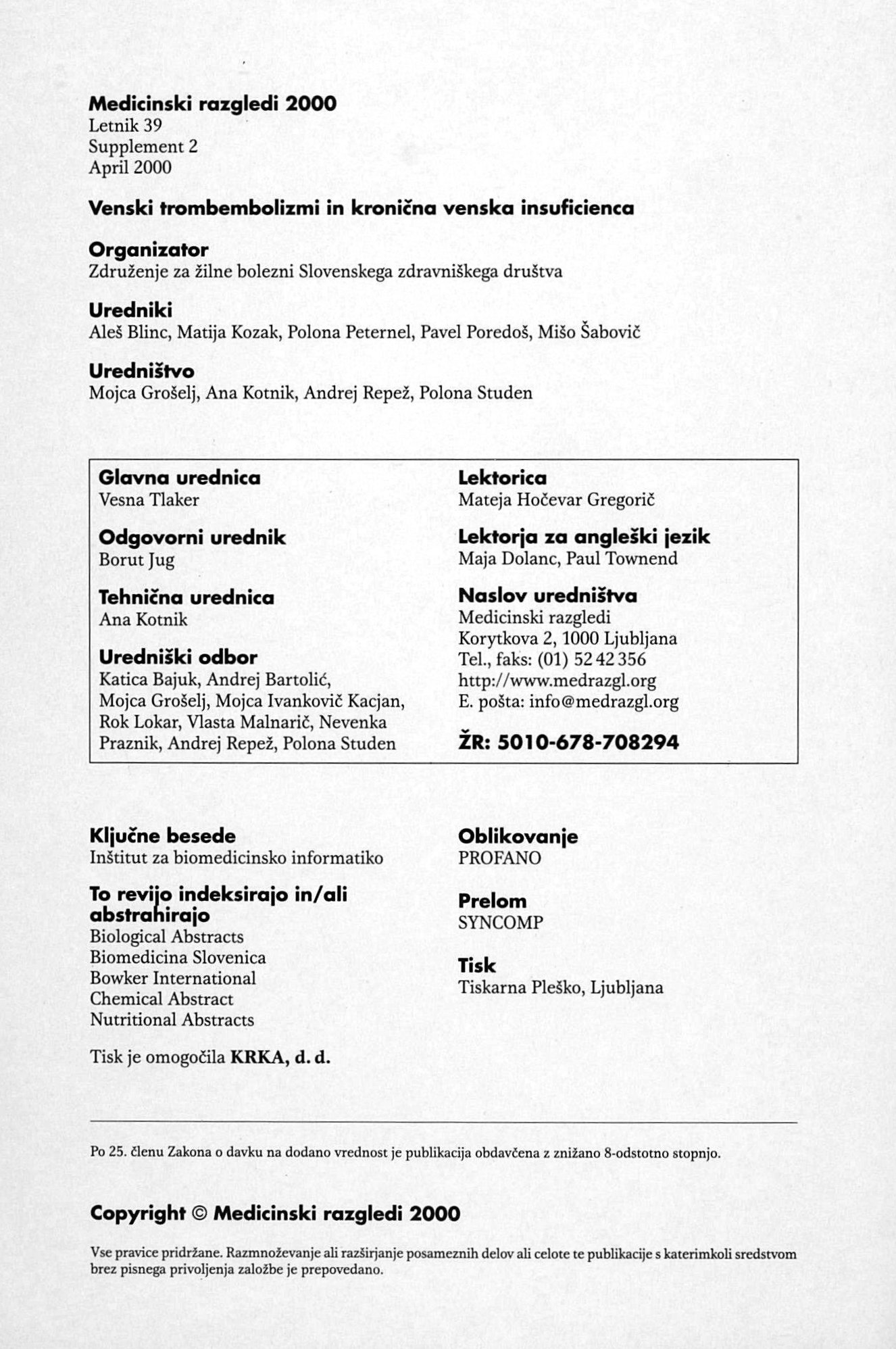 Medicinski razgledi 2000
Letnik 39
Supplement 2
April 2000

Venski trombembolizmi in kronična venska insuficienca

Organizator
Združenje za žilne bolezni Slovenskega zdravniškega društva

Uredniki
Aleš Blinc, Matija Kozak, Polona Peternel, Pavel Poredoš, Mišo Šabovič

Uredništvo
Mojca Grošelj, Ana Kotnik, Andrej Repež, Polona Studen

Glavna urednica
Vesna Tlaker

Odgovorni urednik
Borut Jug

Tehnična urednica
Ana Kotnik

Uredniški odbor
Katica Bajuk, Andrej Bartolić, Mojca Grošelj, Mojca Ivankovič Kacjan, Rok Lokar, Vlasta Malnarič, Nevenka Praznik, Andrej Repež, Polona Studen

Lektorica
Mateja Hočevar Gregorič

Lektorja za angleški jezik
Maja Dolanc, Paul Townend

Naslov uredništva
Medicinski razgledi
Korytkova 2, 1000 Ljubljana
Tel., faks: (01) 52 42 356
http://www.medrazgl.org
E. pošta: info@medrazgl.org

ŽR: 5010-678-708294

Ključne besede
Inštitut za biomedicinsko informatiko

To revijo indeksirajo in/ali abstrahirajo
Biological Abstracts
Biomedicina Slovenica
Bowker International
Chemical Abstract
Nutritional Abstracts

Tisk je omogočila KRKA, d. d.

Oblikovanje
PROFANO

Prelom
SYNCOMP

Tisk
Tiskarna Pleško, Ljubljana

Po 25. členu Zakona o davku na dodano vrednost je publikacija obdavčena z znižano 8-odstotno stopnjo.

Copyright © Medicinski razgledi 2000

Vse pravice pridržane. Razmnoževanje ali razširjanje posameznih delov ali celote te publikacije s katerimkoli sredstvom brez pisnega privoljenja založbe je prepovedano.